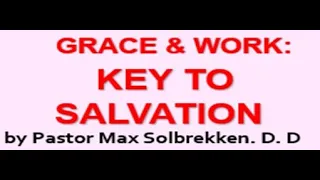 GRACE & WORK:
KEY TO SALVATION
by Pastor Max Solbrekken. D. D